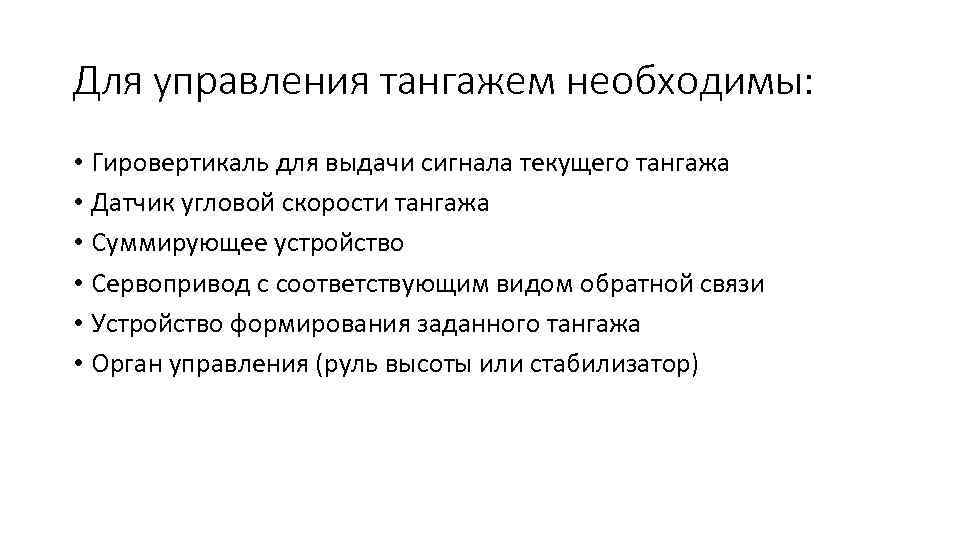 Для управления тангажем необходимы:

• Гировертикаль для выдачи сигнала текущего тангажа
• Датчик угловой скорости тангажа
• Суммирующее устройство
• Сервопривод с соответствующим видом обратной связи
• Устройство формирования заданного тангажа
• Орган управления (руль высоты или стабилизатор)